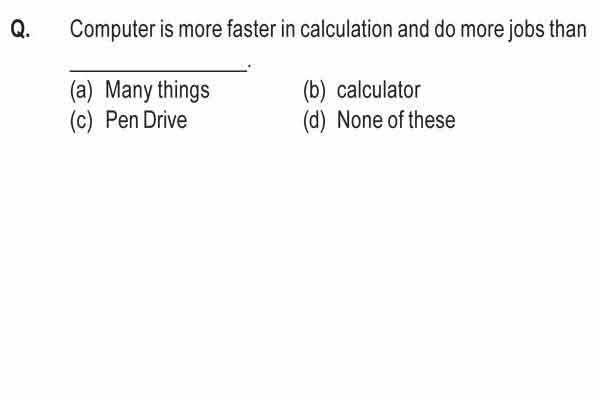 Q. Computer is more faster in calculation and do more jobs than ________________.

(a) Many things
(b) calculator
(c) Pen Drive
(d) None of these